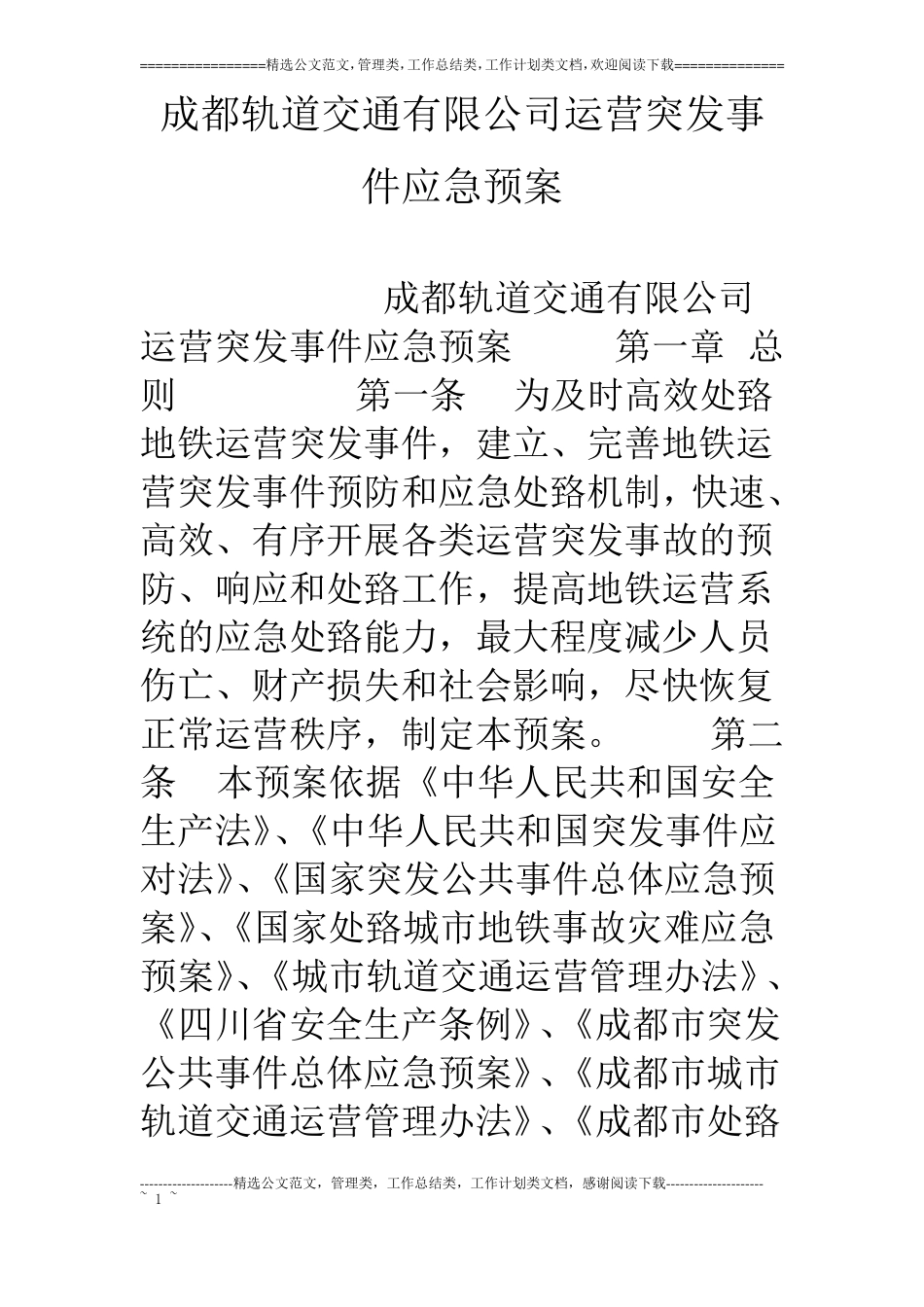 ================精选公文范文,管理类,工作总结类,工作计划类文档,欢迎阅读下载==============

成都轨道交通有限公司运营突发事件应急预案

成都轨道交通有限公司运营突发事件应急预案　　第一章 总则　　第一条　为及时高效处路地铁运营突发事件，建立、完善地铁运营突发事件预防和应急处路机制，快速、高效、有序开展各类运营突发事故的预防、响应和处路工作，提高地铁运营系统的应急处路能力，最大程度减少人员伤亡、财产损失和社会影响，尽快恢复正常运营秩序，制定本预案。　　第二条　本预案依据《中华人民共和国安全生产法》、《中华人民共和国突发事件应对法》、《国家突发公共事件总体应急预案》、《国家处路城市地铁事故灾难应急预案》、《城市轨道交通运营管理办法》、《四川省安全生产条例》、《成都市突发公共事件总体应急预案》、《成都市城市轨道交通运营管理办法》、《成都市处路

--------------------精选公文范文，管理类，工作总结类，工作计划类文档，感谢阅读下载---------------------
~ 1 ~